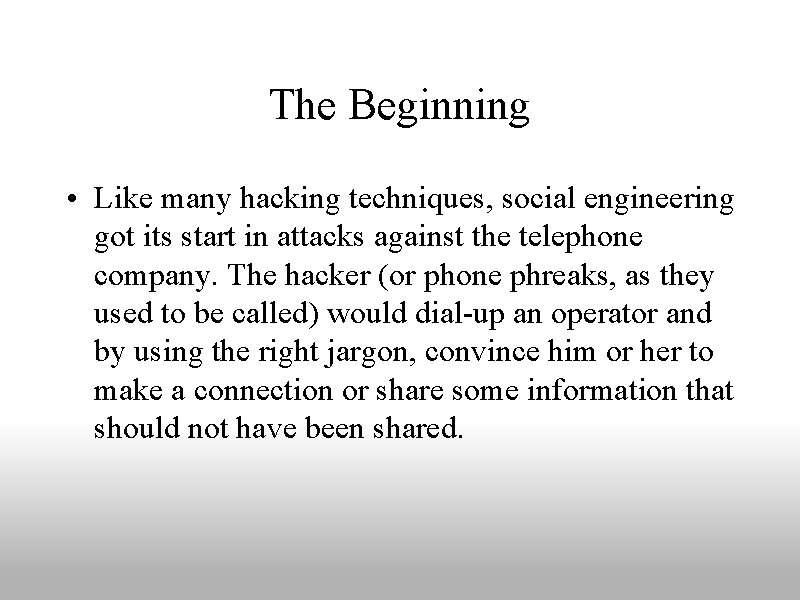 The Beginning

• Like many hacking techniques, social engineering got its start in attacks against the telephone company. The hacker (or phone phreaks, as they used to be called) would dial-up an operator and by using the right jargon, convince him or her to make a connection or share some information that should not have been shared.